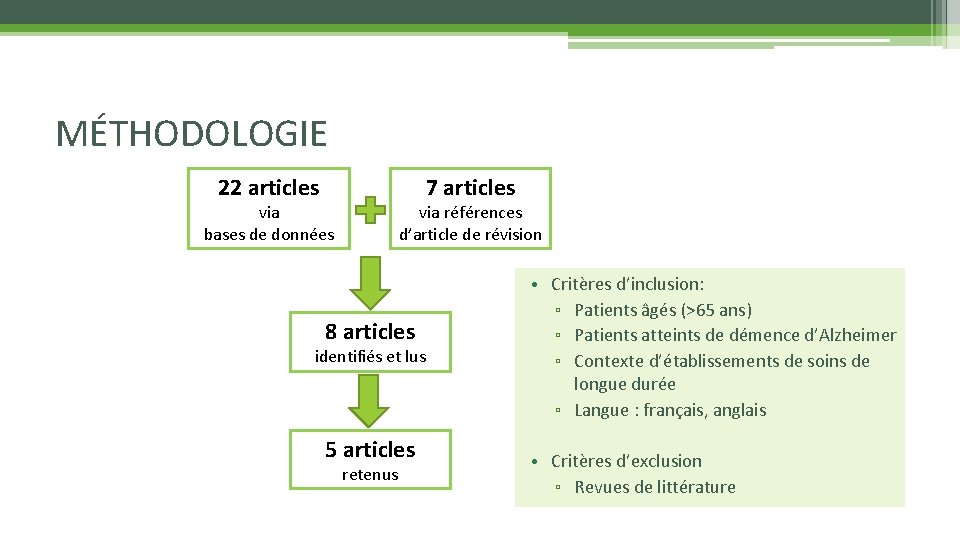 MÉTHODOLOGIE

22 articles
via
bases de données

7 articles
via références
d'article de révision

8 articles
identifiés et lus

5 articles
retenus

• Critères d'inclusion:
▫ Patients âgés (>65 ans)
▫ Patients atteints de démence d'Alzheimer
▫ Contexte d'établissements de soins de longue durée
▫ Langue : français, anglais

• Critères d'exclusion
▫ Revues de littérature